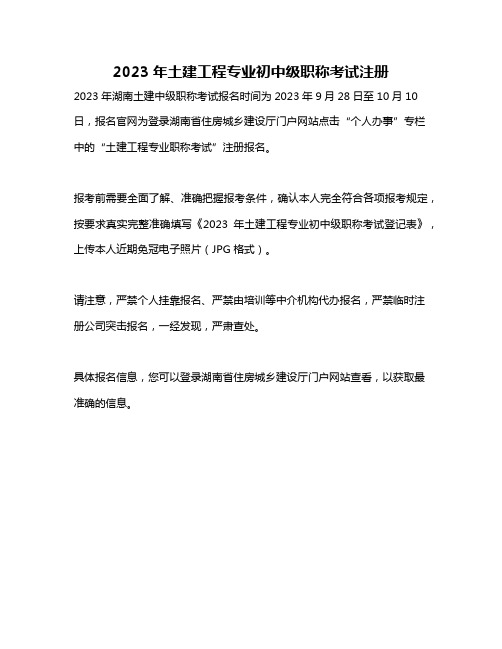 2023 年土建工程专业初中级职称考试注册

2023 年湖南土建中级职称考试报名时间为 2023 年 9 月 28 日至 10 月 10 日，报名官网为登录湖南省住房城乡建设厅门户网站点击“个人办事”专栏中的“土建工程专业职称考试”注册报名。

报考前需要全面了解、准确把握报考条件，确认本人完全符合各项报考规定，按要求真实完整准确填写《2023 年土建工程专业初中级职称考试登记表》，上传本人近期免冠电子照片（JPG 格式）。

请注意，严禁个人挂靠报名、严禁由培训等中介机构代办报名，严禁临时注册公司突击报名，一经发现，严肃查处。

具体报名信息，您可以登录湖南省住房城乡建设厅门户网站查看，以获取最准确的信息。